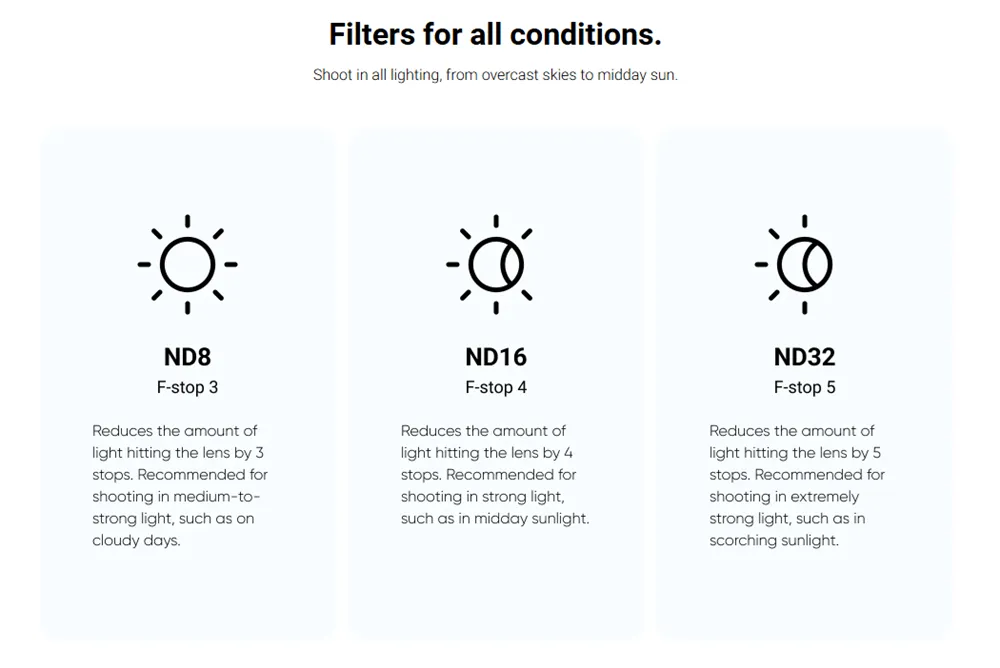 Filters for all conditions.

Shoot in all lighting, from overcast skies to midday sun.

ND8

F-stop 3

Reduces the amount of light hitting the lens by 3 stops. Recommended for shooting in medium-to-strong light, such as on cloudy days.

ND16

F-stop 4

Reduces the amount of light hitting the lens by 4 stops. Recommended for shooting in strong light, such as in midday sunlight.

ND32

F-stop 5

Reduces the amount of light hitting the lens by 5 stops. Recommended for shooting in extremely strong light, such as in scorching sunlight.